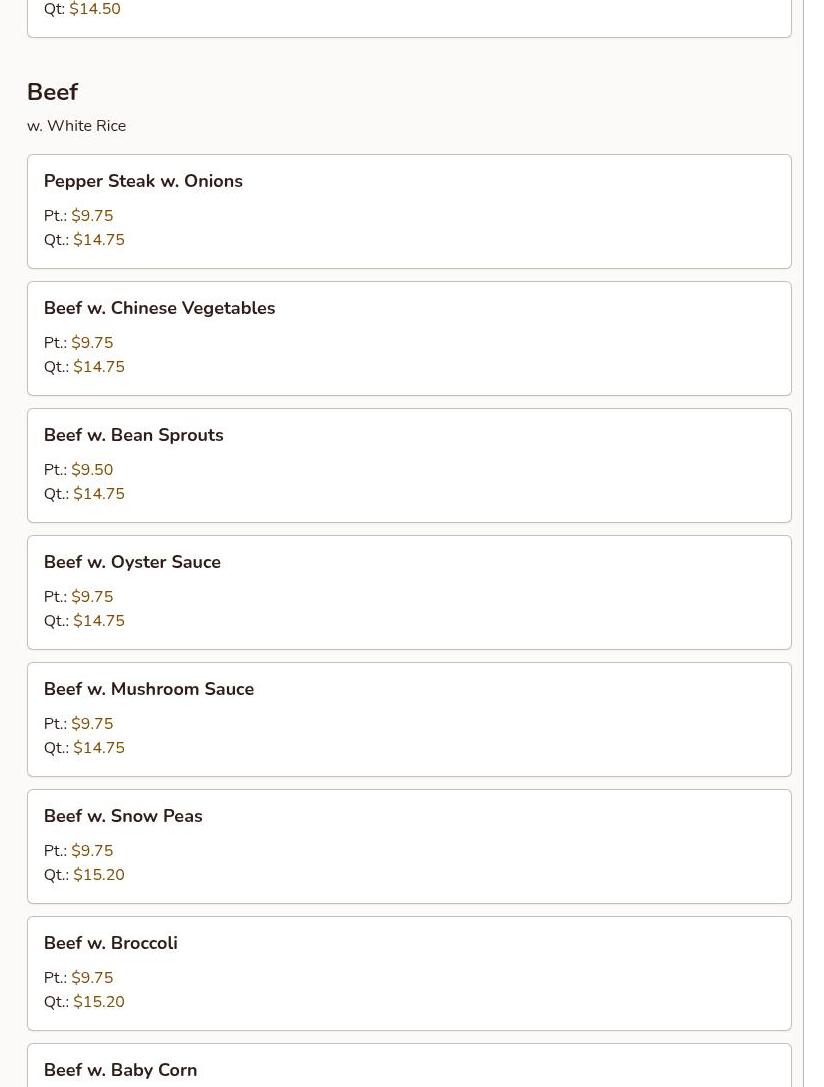 Qt: $14.50

Beef

w. White Rice

Pepper Steak w. Onions

Pt.: $9.75
Qt.: $14.75

Beef w. Chinese Vegetables

Pt.: $9.75
Qt.: $14.75

Beef w. Bean Sprouts

Pt.: $9.50
Qt.: $14.75

Beef w. Oyster Sauce

Pt.: $9.75
Qt.: $14.75

Beef w. Mushroom Sauce

Pt.: $9.75
Qt.: $14.75

Beef w. Snow Peas

Pt.: $9.75
Qt.: $15.20

Beef w. Broccoli

Pt.: $9.75
Qt.: $15.20

Beef w. Baby Corn